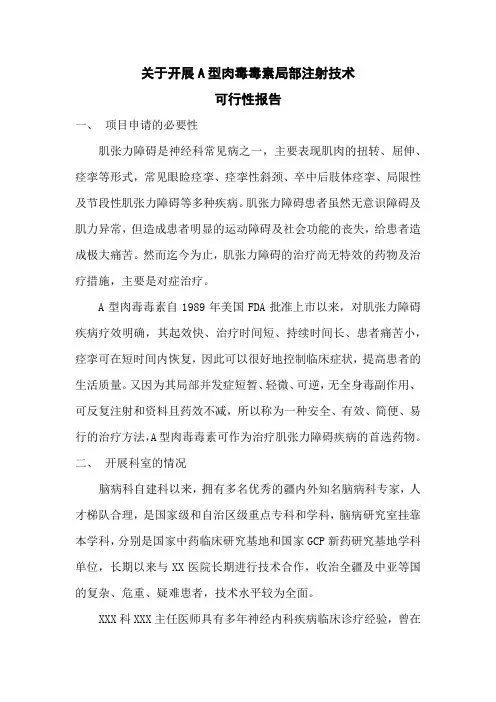 关于开展A型肉毒毒素局部注射技术
可行性报告

一、　项目申请的必要性

肌张力障碍是神经科常见病之一，主要表现肌肉的扭转、屈伸、痉挛等形式，常见眼睑痉挛、痉挛性斜颈、卒中后肢体痉挛、局限性及节段性肌张力障碍等多种疾病。肌张力障碍患者虽然无意识障碍及肌力异常，但造成患者明显的运动障碍及社会功能的丧失，给患者造成极大痛苦。然而迄今为止，肌张力障碍的治疗尚无特效的药物及治疗措施，主要是对症治疗。

A型肉毒毒素自1989年美国FDA批准上市以来，对肌张力障碍疾病疗效明确，其起效快、治疗时间短、持续时间长、患者痛苦小，痉挛可在短时间内恢复，因此可以很好地控制临床症状，提高患者的生活质量。又因为其局部并发症短暂、轻微、可逆，无全身毒副作用、可反复注射和资料且药效不减，所以称为一种安全、有效、简便、易行的治疗方法，A型肉毒毒素可作为治疗肌张力障碍疾病的首选药物。

二、　开展科室的情况

脑病科自建科以来，拥有多名优秀的疆内外知名脑病科专家，人才梯队合理，是国家级和自治区级重点专科和学科，脑病研究室挂靠本学科，分别是国家中药临床研究基地和国家GCP新药研究基地学科单位，长期以来与XX医院长期进行技术合作，收治全疆及中亚等国的复杂、危重、疑难患者，技术水平较为全面。

XXX科XXX主任医师具有多年神经内科疾病临床诊疗经验，曾在